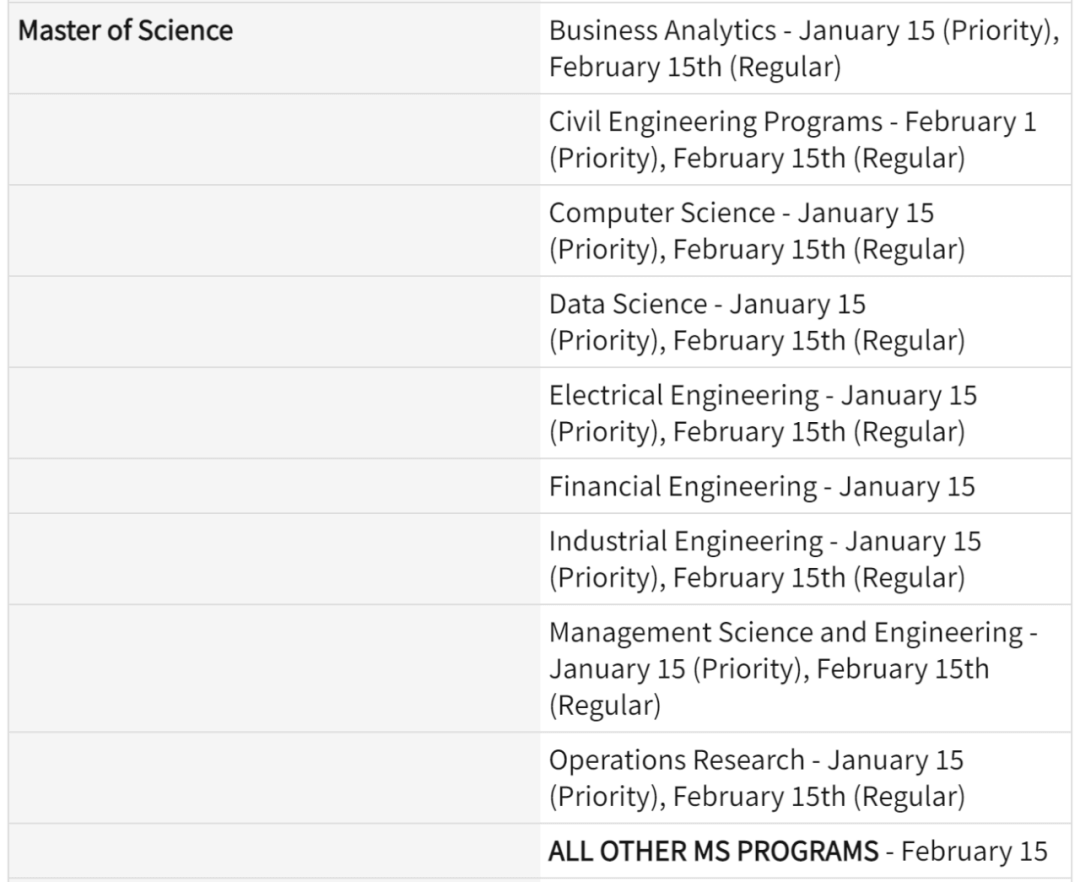 | Master of Science | Business Analytics - January 15 (Priority), February 15th (Regular) |
|---|---|
| | Civil Engineering Programs - February 1 (Priority), February 15th (Regular) |
| | Computer Science - January 15 (Priority), February 15th (Regular) |
| | Data Science - January 15 (Priority), February 15th (Regular) |
| | Electrical Engineering - January 15 (Priority), February 15th (Regular) |
| | Financial Engineering - January 15 |
| | Industrial Engineering - January 15 (Priority), February 15th (Regular) |
| | Management Science and Engineering - January 15 (Priority), February 15th (Regular) |
| | Operations Research - January 15 (Priority), February 15th (Regular) |
| | ALL OTHER MS PROGRAMS - February 15 |